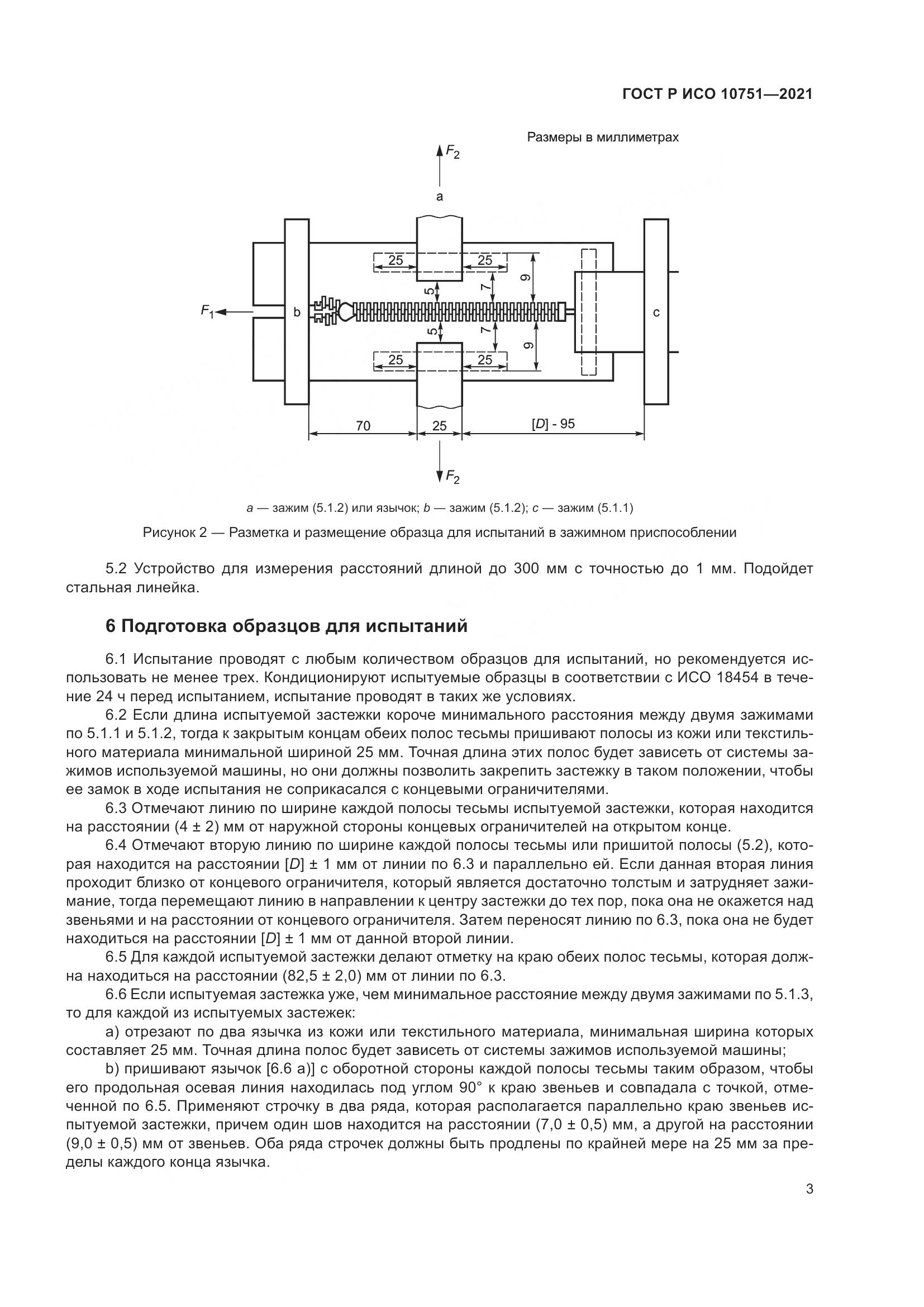 ГОСТ Р ИСО 10751—2021

Размеры в миллиметрах

$F_2$

a

25

25

5

7

9

$F_1$

b

c

5

7

9

25

25

70

25

[D] - 95

$F_2$

a — зажим (5.1.2) или язычок; b — зажим (5.1.2); c — зажим (5.1.1)

Рисунок 2 — Разметка и размещение образца для испытаний в зажимном приспособлении

5.2 Устройство для измерения расстояний длиной до 300 мм с точностью до 1 мм. Подойдет стальная линейка.

6 Подготовка образцов для испытаний

6.1 Испытание проводят с любым количеством образцов для испытаний, но рекомендуется использовать не менее трех. Кондиционируют испытуемые образцы в соответствии с ИСО 18454 в течение 24 ч перед испытанием, испытание проводят в таких же условиях.

6.2 Если длина испытуемой застежки короче минимального расстояния между двумя зажимами по 5.1.1 и 5.1.2, тогда к закрытым концам обеих полос тесьмы пришивают полосы из кожи или текстильного материала минимальной шириной 25 мм. Точная длина этих полос будет зависеть от системы зажимов используемой машины, но они должны позволить закрепить застежку в таком положении, чтобы ее замок в ходе испытания не соприкасался с концевыми ограничителями.

6.3 Отмечают линию по ширине каждой полосы тесьмы испытуемой застежки, которая находится на расстоянии (4 ± 2) мм от наружной стороны концевых ограничителей на открытом конце.

6.4 Отмечают вторую линию по ширине каждой полосы тесьмы или пришитой полосы (5.2), которая находится на расстоянии [D] ± 1 мм от линии по 6.3 и параллельно ей. Если данная вторая линия проходит близко от концевого ограничителя, который является достаточно толстым и затрудняет зажимание, тогда перемещают линию в направлении к центру застежки до тех пор, пока она не окажется над звеньями и на расстоянии от концевого ограничителя. Затем переносят линию по 6.3, пока она не будет находиться на расстоянии [D] ± 1 мм от данной второй линии.

6.5 Для каждой испытуемой застежки делают отметку на краю обеих полос тесьмы, которая должна находиться на расстоянии (82,5 ± 2,0) мм от линии по 6.3.

6.6 Если испытуемая застежка уже, чем минимальное расстояние между двумя зажимами по 5.1.3, то для каждой из испытуемых застежек:

a) отрезают по два язычка из кожи или текстильного материала, минимальная ширина которых составляет 25 мм. Точная длина полос будет зависеть от системы зажимов используемой машины;

b) пришивают язычок [6.6 a)] с оборотной стороны каждой полосы тесьмы таким образом, чтобы его продольная осевая линия находилась под углом 90° к краю звеньев и совпадала с точкой, отмеченной по 6.5. Применяют строчку в два ряда, которая располагается параллельно краю звеньев испытуемой застежки, причем один шов находится на расстоянии (7,0 ± 0,5) мм, а другой на расстоянии (9,0 ± 0,5) мм от звеньев. Оба ряда строчек должны быть продлены по крайней мере на 25 мм за пределы каждого конца язычка.

3